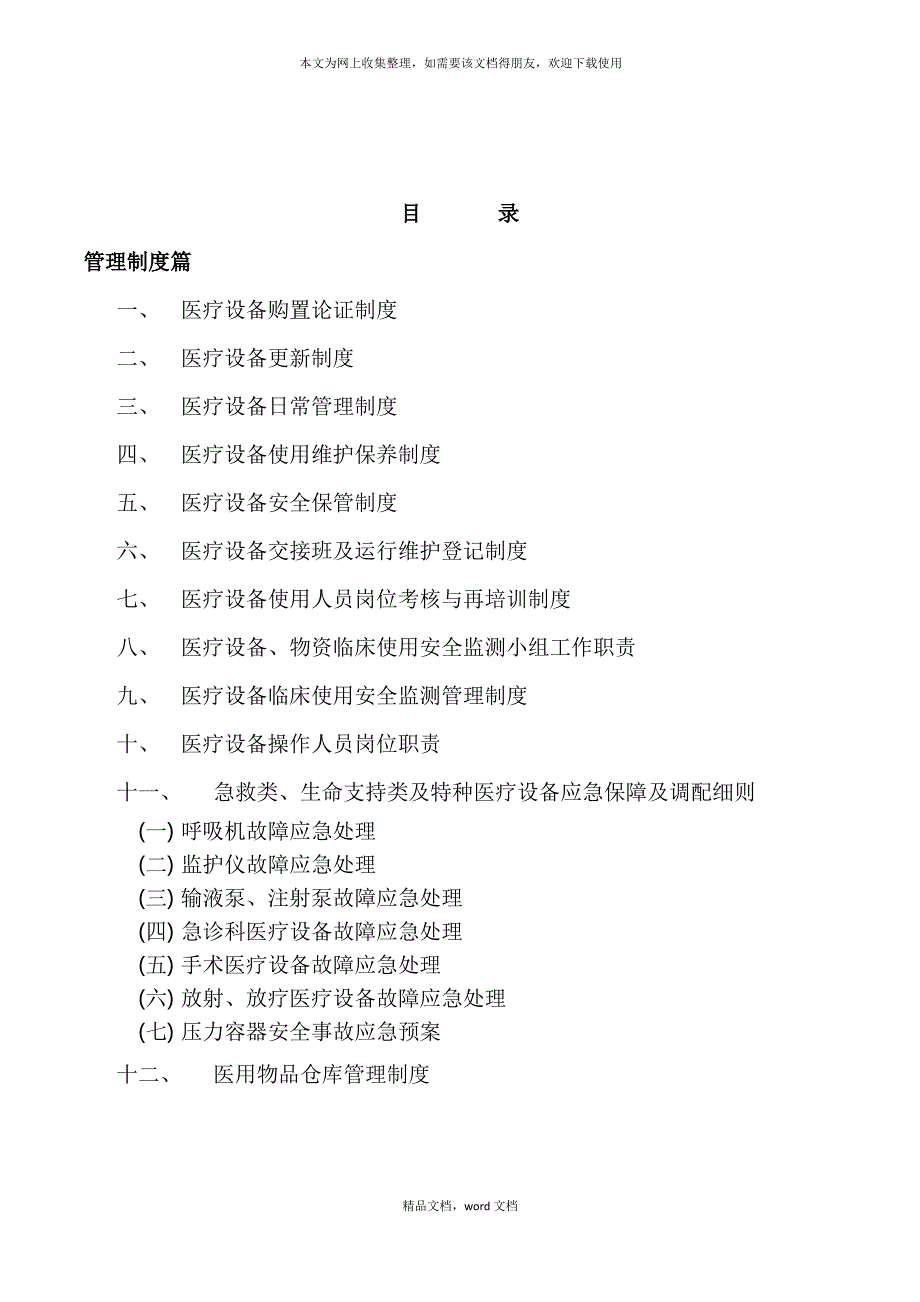 本文为网上收集整理，如需要该文档得朋友，欢迎下载使用

目　录

管理制度篇

一、　医疗设备购置论证制度

二、　医疗设备更新制度

三、　医疗设备日常管理制度

四、　医疗设备使用维护保养制度

五、　医疗设备安全保管制度

六、　医疗设备交接班及运行维护登记制度

七、　医疗设备使用人员岗位考核与再培训制度

八、　医疗设备、物资临床使用安全监测小组工作职责

九、　医疗设备临床使用安全监测管理制度

十、　医疗设备操作人员岗位职责

十一、　急救类、生命支持类及特种医疗设备应急保障及调配细则

(一) 呼吸机故障应急处理
(二) 监护仪故障应急处理
(三) 输液泵、注射泵故障应急处理
(四) 急诊科医疗设备故障应急处理
(五) 手术医疗设备故障应急处理
(六) 放射、放疗医疗设备故障应急处理
(七) 压力容器安全事故应急预案

十二、　医用物品仓库管理制度

精品文档，word 文档